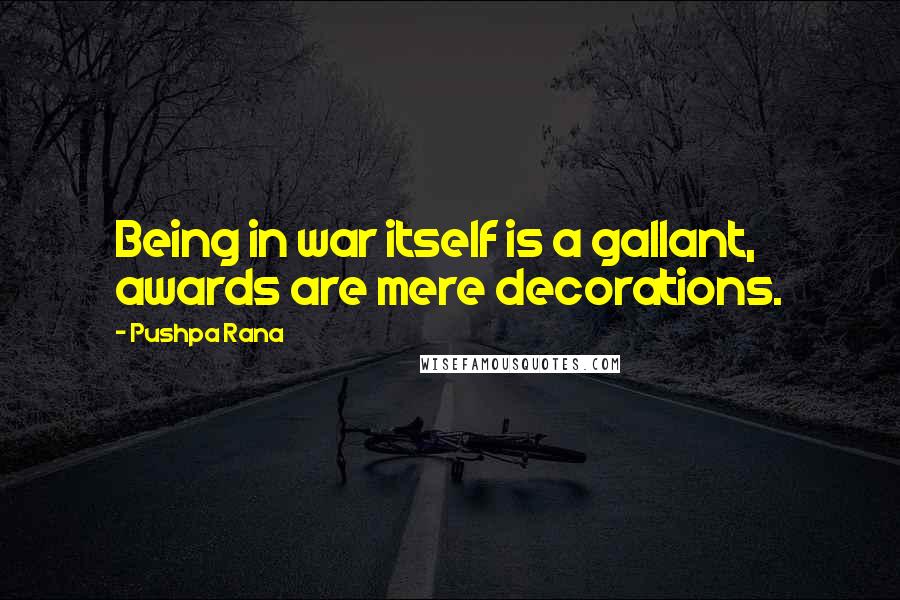 Being in war itself is a gallant, awards are mere decorations.

- Pushpa Rana

WISEFAMOUSQUOTES.COM